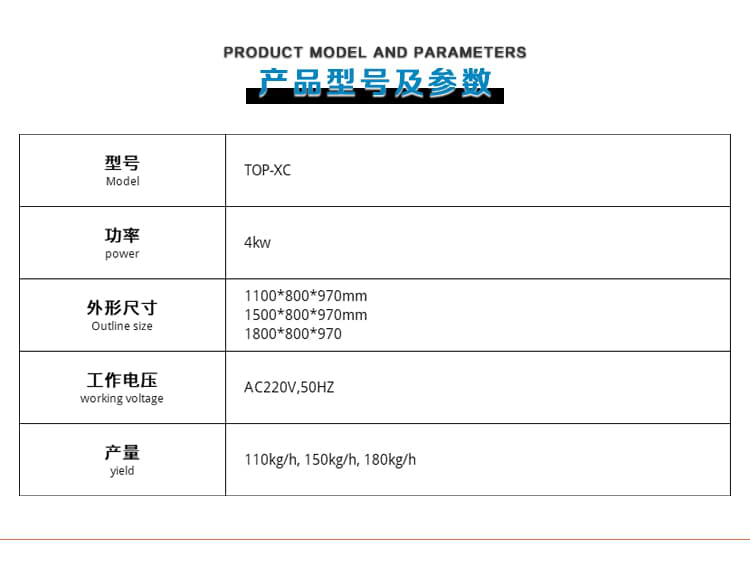 PRODUCT MODEL AND PARAMETERS
产品型号及参数

| 型号 Model | TOP-XC |
|---|---|
| 功率 power | 4kw |
| 外形尺寸 Outline size | 1100*800*970mm 1500*800*970mm 1800*800*970 |
| 工作电压 working voltage | AC220V,50HZ |
| 产量 yield | 110kg/h, 150kg/h, 180kg/h |